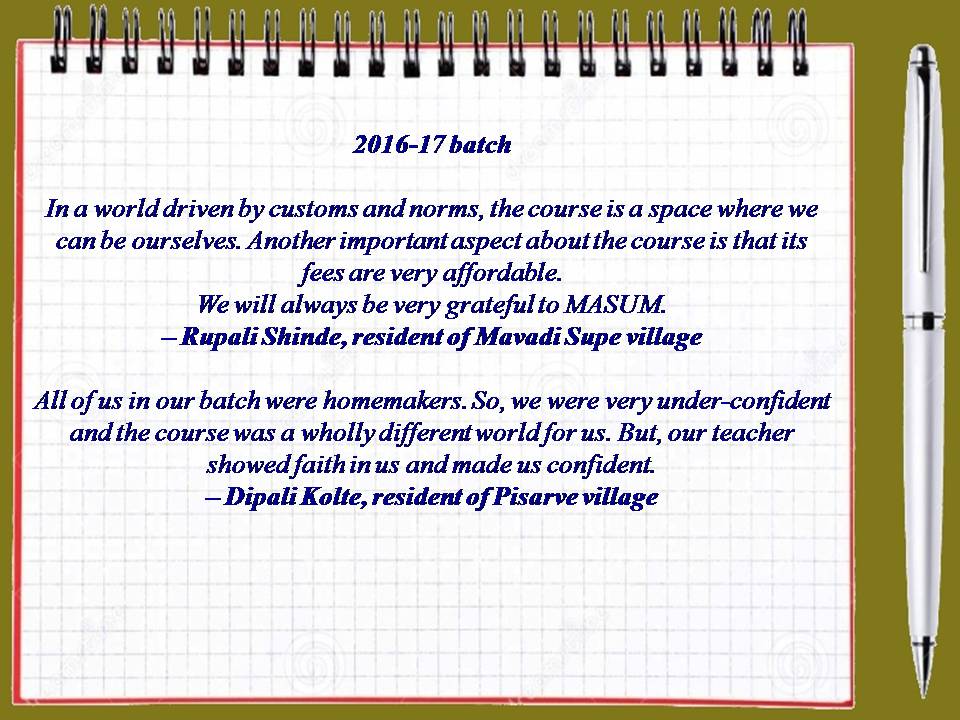 2016-17 batch

In a world driven by customs and norms, the course is a space where we can be ourselves. Another important aspect about the course is that its fees are very affordable.
We will always be very grateful to MASUM.
– Rupali Shinde, resident of Mavadi Supe village

All of us in our batch were homemakers. So, we were very under-confident and the course was a wholly different world for us. But, our teacher showed faith in us and made us confident.
– Dipali Kolte, resident of Pisarve village